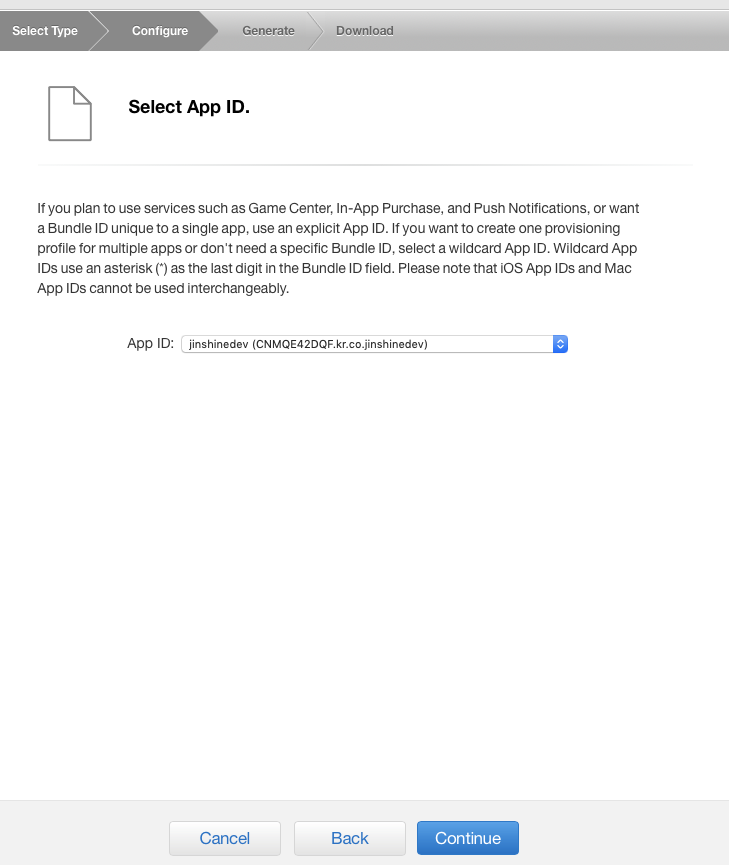 Select Type Configure Generate Download

Select App ID.

If you plan to use services such as Game Center, In-App Purchase, and Push Notifications, or want a Bundle ID unique to a single app, use an explicit App ID. If you want to create one provisioning profile for multiple apps or don't need a specific Bundle ID, select a wildcard App ID. Wildcard App IDs use an asterisk (*) as the last digit in the Bundle ID field. Please note that iOS App IDs and Mac App IDs cannot be used interchangeably.

App ID: jinshinedev (CNMQE42DQF.kr.co.jinshinedev)

Cancel Back Continue